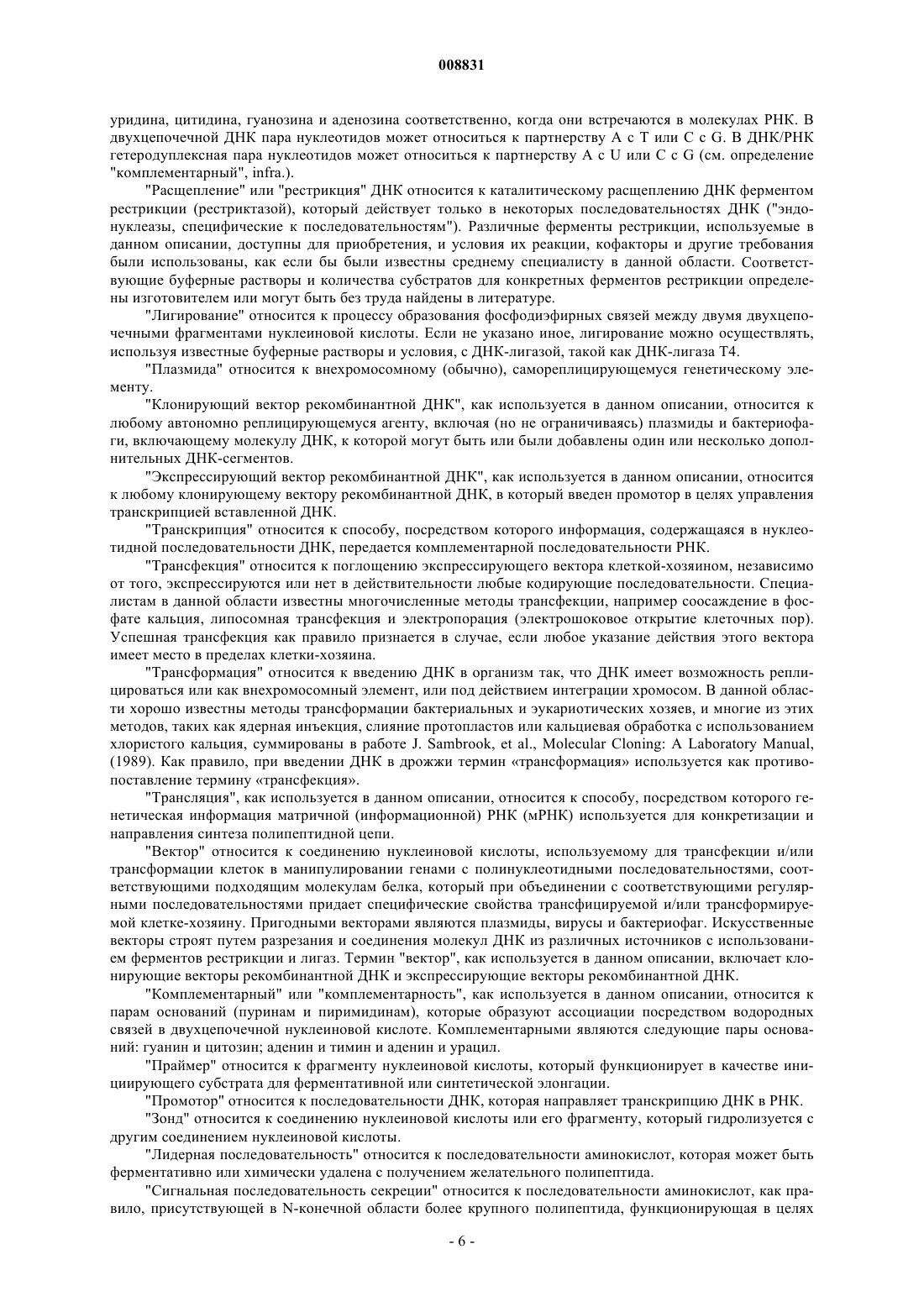 008831

уридина, цитидина, гуанозина и аденозина соответственно, когда они встречаются в молекулах РНК. В двухцепочечной ДНК пара нуклеотидов может относиться к партнерству А с Т или С с G. В ДНК/РНК гетеродуплексная пара нуклеотидов может относиться к партнерству А с U или С с G (см. определение "комплементарный", infra.).

"Расщепление" или "рестрикция" ДНК относится к каталитическому расщеплению ДНК ферментом рестрикции (рестриктазой), который действует только в некоторых последовательностях ДНК ("эндонуклеазы, специфические к последовательностям"). Различные ферменты рестрикции, используемые в данном описании, доступны для приобретения, и условия их реакции, кофакторы и другие требования были использованы, как если бы были известны среднему специалисту в данной области. Соответствующие буферные растворы и количества субстратов для конкретных ферментов рестрикции определены изготовителем или могут быть без труда найдены в литературе.

"Лигирование" относится к процессу образования фосфодиэфирных связей между двумя двухцепочечными фрагментами нуклеиновой кислоты. Если не указано иное, лигирование можно осуществлять, используя известные буферные растворы и условия, с ДНК-лигазой, такой как ДНК-лигаза Т4.

"Плазмида" относится к внехромосомному (обычно), самореплицирующемуся генетическому элементу.

"Клонирующий вектор рекомбинантной ДНК", как используется в данном описании, относится к любому автономно реплицирующемуся агенту, включая (но не ограничиваясь) плазмиды и бактериофаги, включающему молекулу ДНК, к которой могут быть или были добавлены один или несколько дополнительных ДНК-сегментов.

"Экспрессирующий вектор рекомбинантной ДНК", как используется в данном описании, относится к любому клонирующему вектору рекомбинантной ДНК, в который введен промотор в целях управления транскрипцией вставленной ДНК.

"Транскрипция" относится к способу, посредством которого информация, содержащаяся в нуклеотидной последовательности ДНК, передается комплементарной последовательности РНК.

"Трансфекция" относится к поглощению экспрессирующего вектора клеткой-хозяином, независимо от того, экспрессируются или нет в действительности любые кодирующие последовательности. Специалистам в данной области известны многочисленные методы трансфекции, например соосаждение в фосфате кальция, липосомная трансфекция и электропорация (электрошоковое открытие клеточных пор). Успешная трансфекция как правило признается в случае, если любое указание действия этого вектора имеет место в пределах клетки-хозяина.

"Трансформация" относится к введению ДНК в организм так, что ДНК имеет возможность реплицироваться или как внехромосомный элемент, или под действием интеграции хромосом. В данной области хорошо известны методы трансформации бактериальных и эукариотических хозяев, и многие из этих методов, таких как ядерная инъекция, слияние протопластов или кальциевая обработка с использованием хлористого кальция, суммированы в работе J. Sambrook, et al., Molecular Cloning: A Laboratory Manual, (1989). Как правило, при введении ДНК в дрожжи термин «трансформация» используется как противопоставление термину «трансфекция».

"Трансляция", как используется в данном описании, относится к способу, посредством которого генетическая информация матричной (информационной) РНК (мРНК) используется для конкретизации и направления синтеза полипептидной цепи.

"Вектор" относится к соединению нуклеиновой кислоты, используемому для трансфекции и/или трансформации клеток в манипулировании генами с полинуклеотидными последовательностями, соответствующими подходящим молекулам белка, который при объединении с соответствующими регулярными последовательностями придает специфические свойства трансфицируемой и/или трансформируемой клетке-хозяину. Пригодными векторами являются плазмиды, вирусы и бактериофаг. Искусственные векторы строят путем разрезания и соединения молекул ДНК из различных источников с использованием ферментов рестрикции и лигаз. Термин "вектор", как используется в данном описании, включает клонирующие векторы рекомбинантной ДНК и экспрессирующие векторы рекомбинантной ДНК.

"Комплементарный" или "комплементарность", как используется в данном описании, относится к парам оснований (пуринам и пиримидинам), которые образуют ассоциации посредством водородных связей в двухцепочечной нуклеиновой кислоте. Комплементарными являются следующие пары оснований: гуанин и цитозин; аденин и тимин и аденин и урацил.

"Праймер" относится к фрагменту нуклеиновой кислоты, который функционирует в качестве инициирующего субстрата для ферментативной или синтетической элонгации.

"Промотор" относится к последовательности ДНК, которая направляет транскрипцию ДНК в РНК.

"Зонд" относится к соединению нуклеиновой кислоты или его фрагменту, который гидролизуется с другим соединением нуклеиновой кислоты.

"Лидерная последовательность" относится к последовательности аминокислот, которая может быть ферментативно или химически удалена с получением желательного полипептида.

"Сигнальная последовательность секреции" относится к последовательности аминокислот, как правило, присутствующей в N-конечной области более крупного полипептида, функционирующая в целях

- 6 -